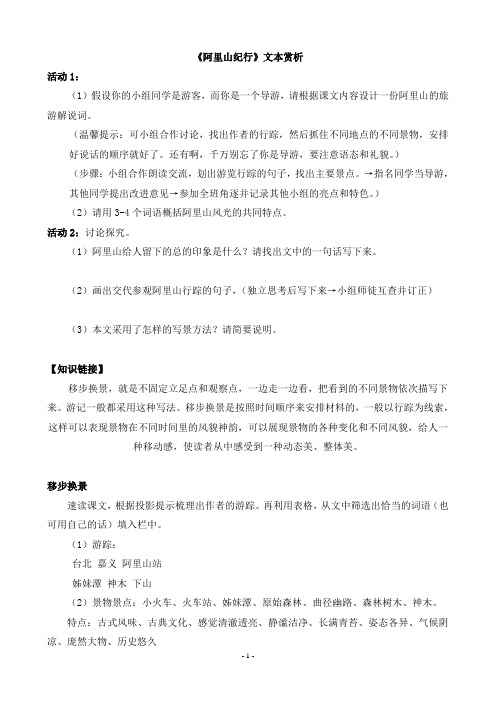 《阿里山纪行》文本赏析

活动 1：

（1）假设你的小组同学是游客，而你是一个导游，请根据课文内容设计一份阿里山的旅游解说词。

（温馨提示：可小组合作讨论，找出作者的行踪，然后抓住不同地点的不同景物，安排好说话的顺序就好了。还有啊，千万别忘了你是导游，要注意语态和礼貌。）

（步骤：小组合作朗读交流，划出游览行踪的句子，找出主要景点。→指名同学当导游，其他同学提出改进意见→参加全班角逐并记录其他小组的亮点和特色。）

（2）请用 3-4 个词语概括阿里山风光的共同特点。

活动 2：讨论探究。

（1）阿里山给人留下的总的印象是什么？请找出文中的一句话写下来。

（2）画出交代参观阿里山行踪的句子，（独立思考后写下来→小组师徒互查并订正）

（3）本文采用了怎样的写景方法？请简要说明。

【知识链接】

移步换景，就是不固定立足点和观察点，一边走一边看，把看到的不同景物依次描写下来。游记一般都采用这种写法。移步换景是按照时间顺序来安排材料的，一般以行踪为线索，这样可以表现景物在不同时间里的风貌神韵，可以展现景物的各种变化和不同风貌，给人一种移动感，使读者从中感受到一种动态美、整体美。

移步换景

速读课文，根据投影提示梳理出作者的游踪。再利用表格，从文中筛选出恰当的词语（也可用自己的话）填入栏中。

（1）游踪：

台北 嘉义 阿里山站

姊妹潭 神木 下山

（2）景物景点：小火车、火车站、姊妹潭、原始森林、曲径幽路、森林树木、神木。

特点：古式风味、古典文化、感觉清澈透亮、静谧洁净、长满青苔、姿态各异、气候阴凉、庞然大物、历史悠久

- 1 -